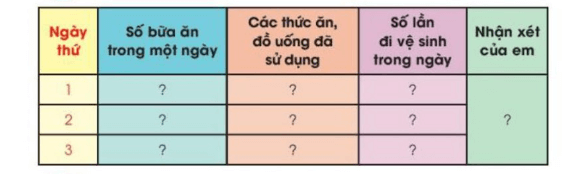 | Ngày thứ | Số bữa ăn trong một ngày | Các thức ăn, đồ uống đã sử dụng | Số lần đi vệ sinh trong ngày | Nhận xét của em |
|---|---|---|---|---|
| 1 | ? | ? | ? | ? |
| 2 | ? | ? | ? | |
| 3 | ? | ? | ? | |